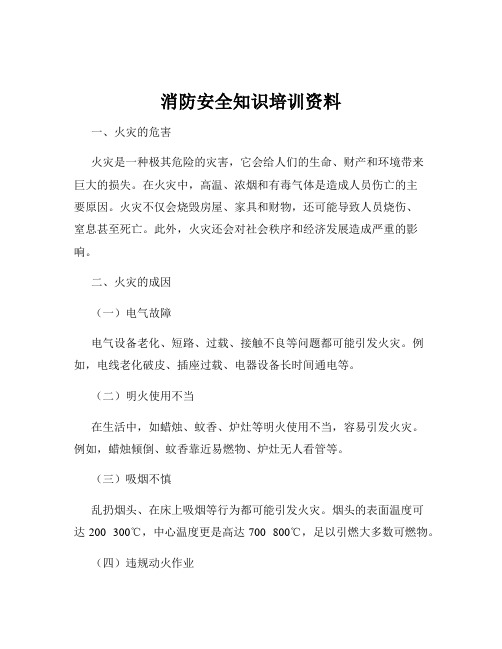 消防安全知识培训资料

一、火灾的危害

火灾是一种极其危险的灾害，它会给人们的生命、财产和环境带来巨大的损失。在火灾中，高温、浓烟和有毒气体是造成人员伤亡的主要原因。火灾不仅会烧毁房屋、家具和财物，还可能导致人员烧伤、窒息甚至死亡。此外，火灾还会对社会秩序和经济发展造成严重的影响。

二、火灾的成因

（一）电气故障

电气设备老化、短路、过载、接触不良等问题都可能引发火灾。例如，电线老化破皮、插座过载、电器设备长时间通电等。

（二）明火使用不当

在生活中，如蜡烛、蚊香、炉灶等明火使用不当，容易引发火灾。例如，蜡烛倾倒、蚊香靠近易燃物、炉灶无人看管等。

（三）吸烟不慎

乱扔烟头、在床上吸烟等行为都可能引发火灾。烟头的表面温度可达 200 300℃，中心温度更是高达 700 800℃，足以引燃大多数可燃物。

（四）违规动火作业